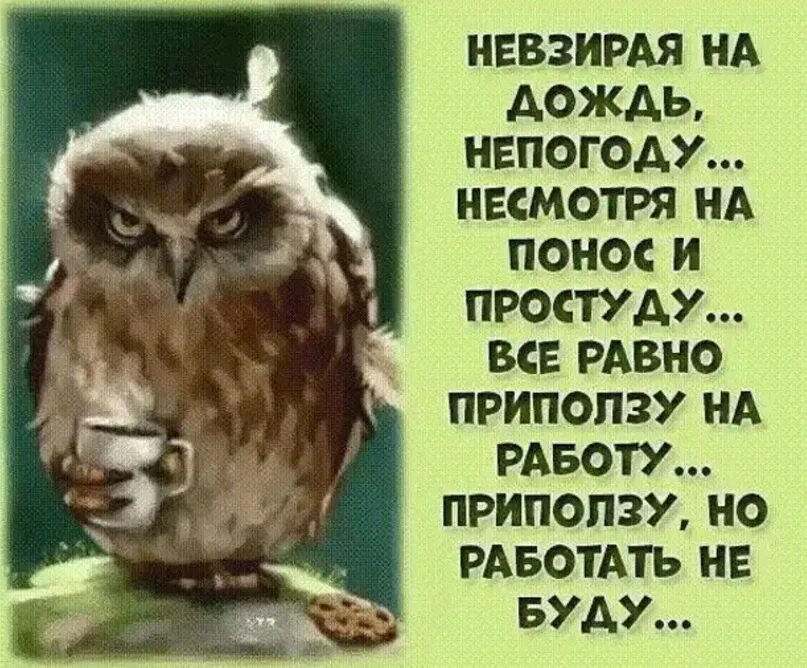 НЕВЗИРАЯ НА ДОЖДЬ, НЕПОГОДУ... НЕСМОТРЯ НА ПОНОС И ПРОСТУДУ... ВСЕ РАВНО ПРИПОЛЗУ НА РАБОТУ... ПРИПОЛЗУ, НО РАБОТАТЬ НЕ БУДУ...